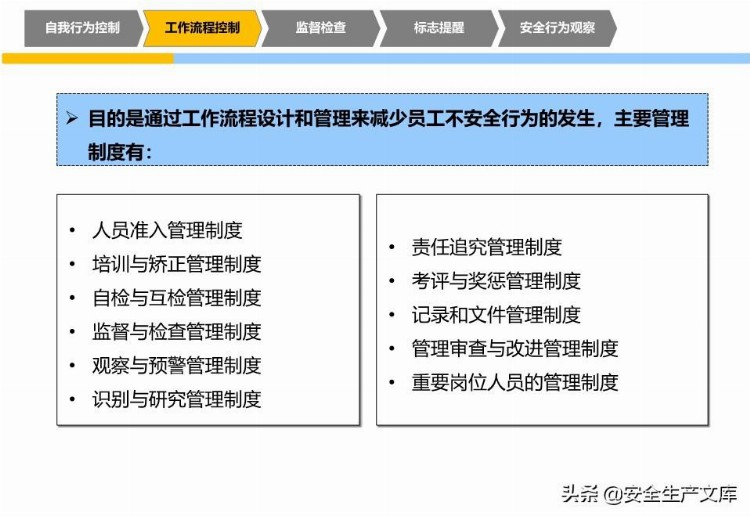 自我行为控制 工作流程控制 监督检查 标志提醒 安全行为观察

➢ 目的是通过工作流程设计和管理来减少员工不安全行为的发生，主要管理制度有：

• 人员准入管理制度
• 培训与矫正管理制度
• 自检与互检管理制度
• 监督与检查管理制度
• 观察与预警管理制度
• 识别与研究管理制度

• 责任追究管理制度
• 考评与奖惩管理制度
• 记录和文件管理制度
• 管理审查与改进管理制度
• 重要岗位人员的管理制度

头条 @安全生产文库